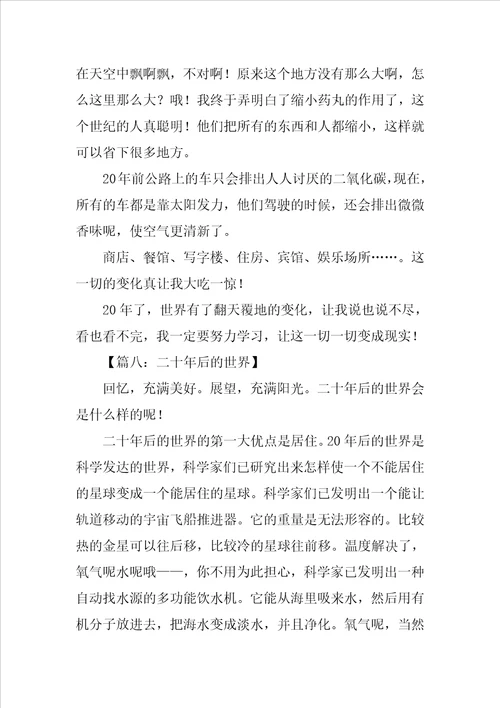 在天空中飘啊飘，不对啊！原来这个地方没有那么大啊，怎么这里那么大？哦！我终于弄明白了缩小药丸的作用了，这个世纪的人真聪明！他们把所有的东西和人都缩小，这样就可以省下很多地方。

20年前公路上的车只会排出人人讨厌的二氧化碳，现在，所有的车都是靠太阳发力，他们驾驶的时候，还会排出微微香味呢，使空气更清新了。

商店、餐馆、写字楼、住房、宾馆、娱乐场所……。这一切的变化真让我大吃一惊！

20年了，世界有了翻天覆地的变化，让我说也说不尽，看也看不完，我一定要努力学习，让这一切一切变成现实！

【篇八：二十年后的世界】

回忆，充满美好。展望，充满阳光。二十年后的世界会是什么样的呢！

二十年后的世界的第一大优点是居住。20年后的世界是科学发达的世界，科学家们已研究出来怎样使一个不能居住的星球变成一个能居住的星球。科学家们已发明出一个能让轨道移动的宇宙飞船推进器。它的重量是无法形容的。比较热的金星可以往后移，比较冷的星球往前移。温度解决了，氧气呢水呢哦——，你不用为此担心，科学家已发明出一种自动找水源的多功能饮水机。它能从海里吸来水，然后用有机分子放进去，把海水变成淡水，并且净化。氧气呢，当然